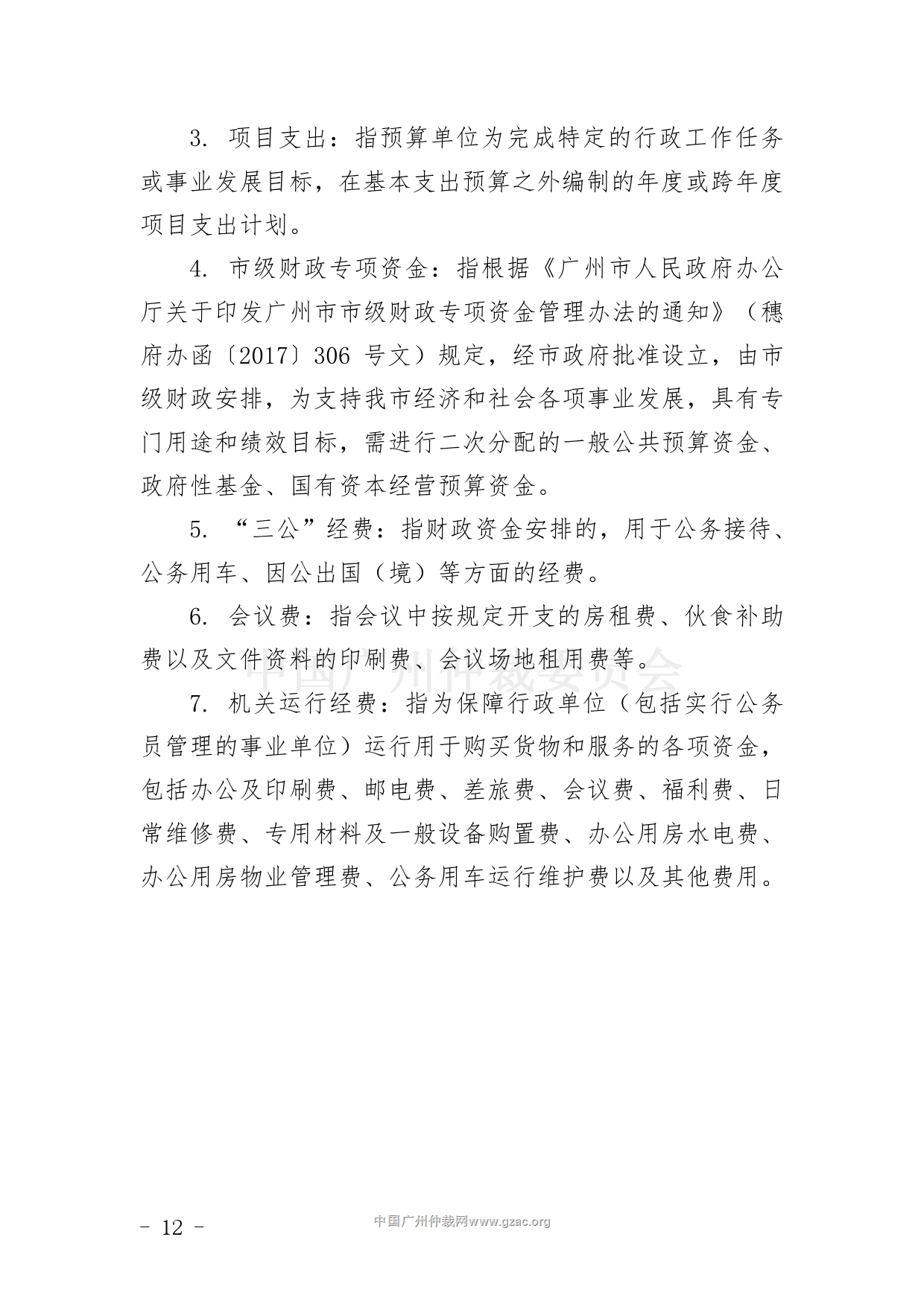 3.项目支出：指预算单位为完成特定的行政工作任务或事业发展目标，在基本支出预算之外编制的年度或跨年度项目支出计划。

4.市级财政专项资金：指根据《广州市人民政府办公厅关于印发广州市市级财政专项资金管理办法的通知》（穗府办函〔2017〕306号文）规定，经市政府批准设立，由市级财政安排，为支持我市经济和社会各项事业发展，具有专门用途和绩效目标，需进行二次分配的一般公共预算资金、政府性基金、国有资本经营预算资金。

5.“三公”经费：指财政资金安排的，用于公务接待、公务用车、因公出国（境）等方面的经费。

6.会议费：指会议中按规定开支的房租费、伙食补助费以及文件资料的印刷费、会议场地租用费等。

7.机关运行经费：指为保障行政单位（包括实行公务员管理的事业单位）运行用于购买货物和服务的各项资金，包括办公及印刷费、邮电费、差旅费、会议费、福利费、日常维修费、专用材料及一般设备购置费、办公用房水电费、办公用房物业管理费、公务用车运行维护费以及其他费用。

- 12 -

中国广州仲裁网www.gzac.org

中国广州仲裁委员会